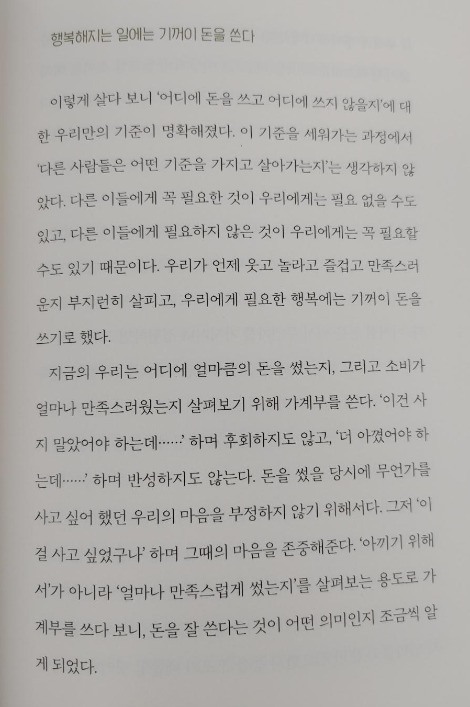 행복해지는 일에는 기꺼이 돈을 쓴다

이렇게 살다 보니 '어디에 돈을 쓰고 어디에 쓰지 않을지'에 대한 우리만의 기준이 명확해졌다. 이 기준을 세워가는 과정에서 '다른 사람들은 어떤 기준을 가지고 살아가는지'는 생각하지 않았다. 다른 이들에게 꼭 필요한 것이 우리에게는 필요 없을 수도 있고, 다른 이들에게 필요하지 않은 것이 우리에게는 꼭 필요할 수도 있기 때문이다. 우리가 언제 웃고 놀라고 즐겁고 만족스러운지 부지런히 살피고, 우리에게 필요한 행복에는 기꺼이 돈을 쓰기로 했다.

지금의 우리는 어디에 얼마큼의 돈을 썼는지, 그리고 소비가 얼마나 만족스러웠는지 살펴보기 위해 가계부를 쓴다. '이건 사지 말았어야 하는데……' 하며 후회하지도 않고, '더 아꼈어야 하는데……' 하며 반성하지도 않는다. 돈을 썼을 당시에 무언가를 사고 싶어 했던 우리의 마음을 부정하지 않기 위해서다. 그저 '이걸 사고 싶었구나' 하며 그때의 마음을 존중해준다. '아끼기 위해서'가 아니라 '얼마나 만족스럽게 썼는지'를 살펴보는 용도로 가계부를 쓰다 보니, 돈을 잘 쓴다는 것이 어떤 의미인지 조금씩 알게 되었다.